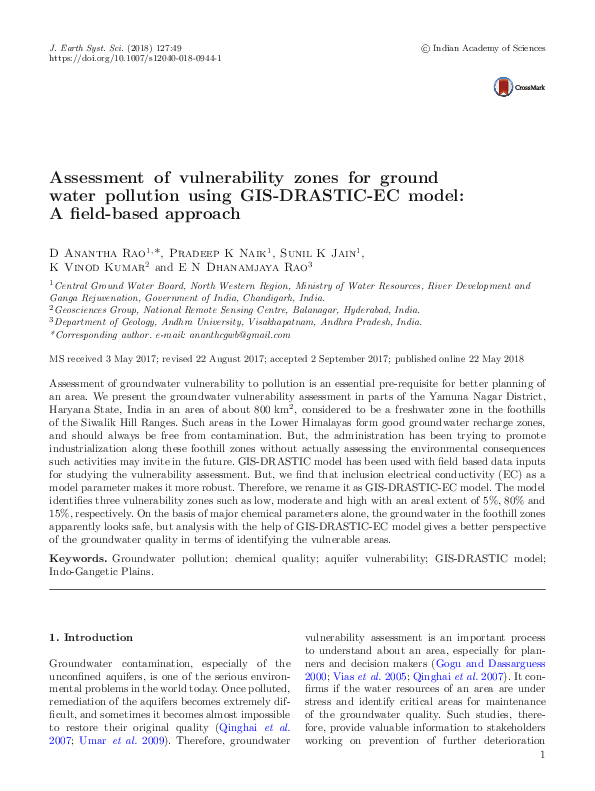 J. Earth Syst. Sci. (2018) 127:49
https://doi.org/10.1007/s12040-018-0944-1

© Indian Academy of Sciences

CrossMark

Assessment of vulnerability zones for ground water pollution using GIS-DRASTIC-EC model: A field-based approach

D Anantha Rao$^{1,*}$, Pradeep K Naik$^1$, Sunil K Jain$^1$, K Vinod Kumar$^2$ and E N Dhanamjaya Rao$^3$

$^1$Central Ground Water Board, North Western Region, Ministry of Water Resources, River Development and Ganga Rejuvenation, Government of India, Chandigarh, India.
$^2$Geosciences Group, National Remote Sensing Centre, Balanagar, Hyderabad, India.
$^3$Department of Geology, Andhra University, Visakhapatnam, Andhra Pradesh, India.
*Corresponding author. e-mail: ananthcgwb@gmail.com

MS received 3 May 2017; revised 22 August 2017; accepted 2 September 2017; published online 22 May 2018

Assessment of groundwater vulnerability to pollution is an essential pre-requisite for better planning of an area. We present the groundwater vulnerability assessment in parts of the Yamuna Nagar District, Haryana State, India in an area of about 800 km$^2$, considered to be a freshwater zone in the foothills of the Siwalik Hill Ranges. Such areas in the Lower Himalayas form good groundwater recharge zones, and should always be free from contamination. But, the administration has been trying to promote industrialization along these foothill zones without actually assessing the environmental consequences such activities may invite in the future. GIS-DRASTIC model has been used with field based data inputs for studying the vulnerability assessment. But, we find that inclusion electrical conductivity (EC) as a model parameter makes it more robust. Therefore, we rename it as GIS-DRASTIC-EC model. The model identifies three vulnerability zones such as low, moderate and high with an areal extent of 5%, 80% and 15%, respectively. On the basis of major chemical parameters alone, the groundwater in the foothill zones apparently looks safe, but analysis with the help of GIS-DRASTIC-EC model gives a better perspective of the groundwater quality in terms of identifying the vulnerable areas.

Keywords. Groundwater pollution; chemical quality; aquifer vulnerability; GIS-DRASTIC model; Indo-Gangetic Plains.

1. Introduction

Groundwater contamination, especially of the unconfined aquifers, is one of the serious environmental problems in the world today. Once polluted, remediation of the aquifers becomes extremely difficult, and sometimes it becomes almost impossible to restore their original quality (Qinghai et al. 2007; Umar et al. 2009). Therefore, groundwater

vulnerability assessment is an important process to understand about an area, especially for planners and decision makers (Gogu and Dassarguess 2000; Vias et al. 2005; Qinghai et al. 2007). It confirms if the water resources of an area are under stress and identify critical areas for maintenance of the groundwater quality. Such studies, therefore, provide valuable information to stakeholders working on prevention of further deterioration

1